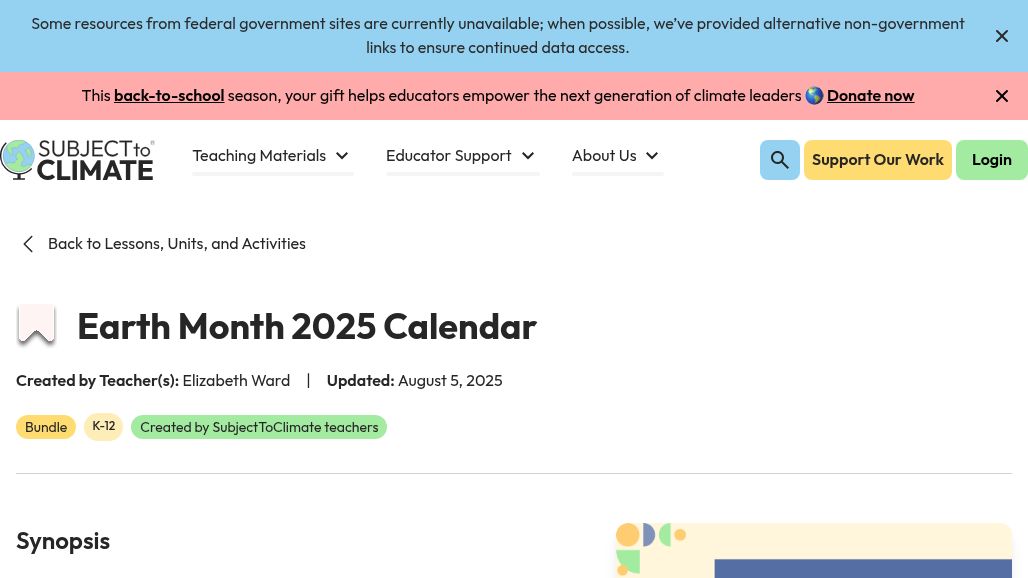 Some resources from federal government sites are currently unavailable; when possible, we've provided alternative non-government links to ensure continued data access.

This back-to-school season, your gift helps educators empower the next generation of climate leaders 🌎 Donate now

SUBJECT to CLIMATE

Teaching Materials

Educator Support

About Us

Support Our Work

Login

Back to Lessons, Units, and Activities

Earth Month 2025 Calendar

Created by Teacher(s): Elizabeth Ward | Updated: August 5, 2025

Bundle

K-12

Created by SubjectToClimate teachers

Synopsis